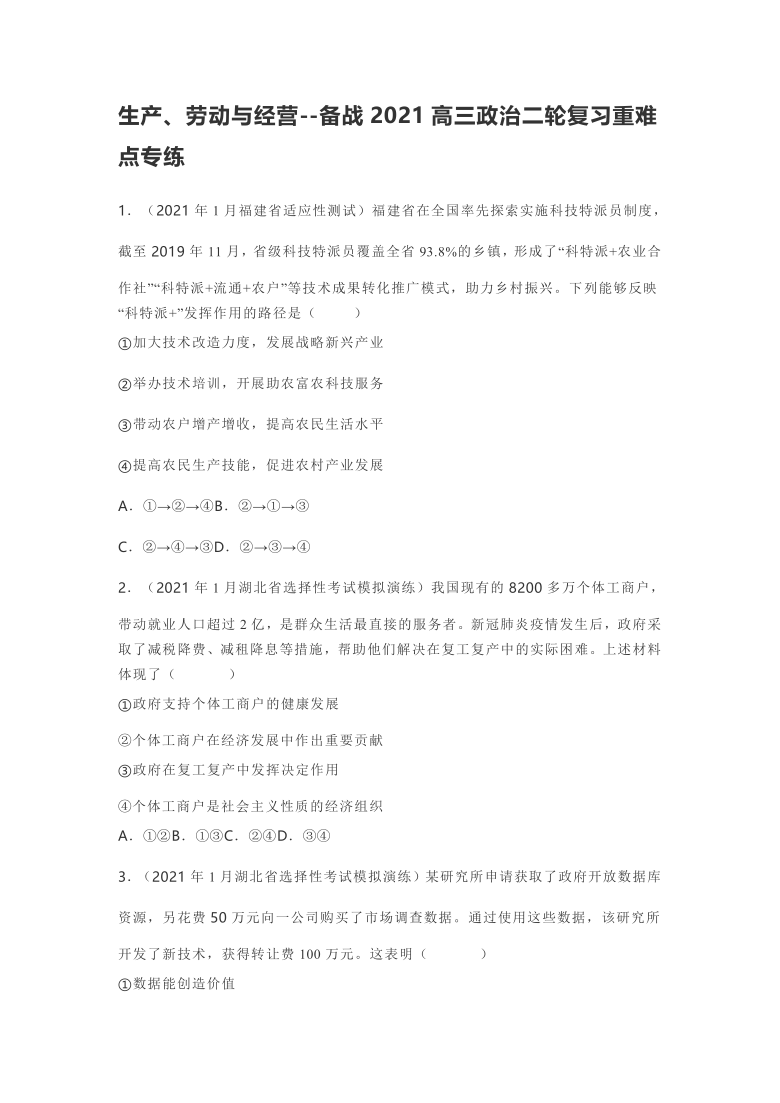 生产、劳动与经营--备战 2021 高三政治二轮复习重难点专练

1．（2021 年 1 月福建省适应性测试）福建省在全国率先探索实施科技特派员制度，截至 2019 年 11 月，省级科技特派员覆盖全省 93.8%的乡镇，形成了“科特派+农业合作社”“科特派+流通+农户”等技术成果转化推广模式，助力乡村振兴。下列能够反映“科特派+”发挥作用的路径是（　　）

①加大技术改造力度，发展战略新兴产业

②举办技术培训，开展助农富农科技服务

③带动农户增产增收，提高农民生活水平

④提高农民生产技能，促进农村产业发展

A．①→②→④B．②→①→③

C．②→④→③D．②→③→④

2．（2021 年 1 月湖北省选择性考试模拟演练）我国现有的 8200 多万个体工商户，带动就业人口超过 2 亿，是群众生活最直接的服务者。新冠肺炎疫情发生后，政府采取了减税降费、减租降息等措施，帮助他们解决在复工复产中的实际困难。上述材料体现了（　　）

①政府支持个体工商户的健康发展

②个体工商户在经济发展中作出重要贡献

③政府在复工复产中发挥决定作用

④个体工商户是社会主义性质的经济组织

A．①②B．①③C．②④D．③④

3．（2021 年 1 月湖北省选择性考试模拟演练）某研究所申请获取了政府开放数据库资源，另花费 50 万元向一公司购买了市场调查数据。通过使用这些数据，该研究所开发了新技术，获得转让费 100 万元。这表明（　　）

①数据能创造价值